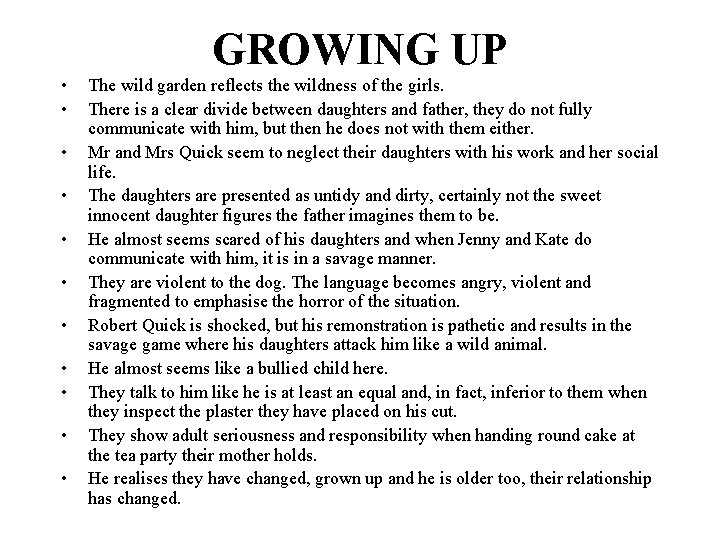 GROWING UP

• The wild garden reflects the wildness of the girls.
• There is a clear divide between daughters and father, they do not fully communicate with him, but then he does not with them either.
• Mr and Mrs Quick seem to neglect their daughters with his work and her social life.
• The daughters are presented as untidy and dirty, certainly not the sweet innocent daughter figures the father imagines them to be.
• He almost seems scared of his daughters and when Jenny and Kate do communicate with him, it is in a savage manner.
• They are violent to the dog. The language becomes angry, violent and fragmented to emphasise the horror of the situation.
• Robert Quick is shocked, but his remonstration is pathetic and results in the savage game where his daughters attack him like a wild animal.
• He almost seems like a bullied child here.
• They talk to him like he is at least an equal and, in fact, inferior to them when they inspect the plaster they have placed on his cut.
• They show adult seriousness and responsibility when handing round cake at the tea party their mother holds.
• He realises they have changed, grown up and he is older too, their relationship has changed.